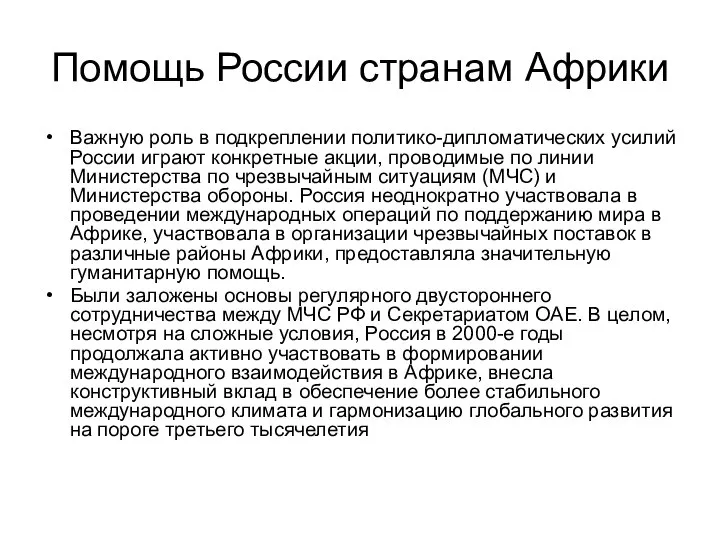 Помощь России странам Африки

• Важную роль в подкреплении политико-дипломатических усилий России играют конкретные акции, проводимые по линии Министерства по чрезвычайным ситуациям (МЧС) и Министерства обороны. Россия неоднократно участвовала в проведении международных операций по поддержанию мира в Африке, участвовала в организации чрезвычайных поставок в различные районы Африки, предоставляла значительную гуманитарную помощь.

• Были заложены основы регулярного двустороннего сотрудничества между МЧС РФ и Секретариатом ОАЕ. В целом, несмотря на сложные условия, Россия в 2000-е годы продолжала активно участвовать в формировании международного взаимодействия в Африке, внесла конструктивный вклад в обеспечение более стабильного международного климата и гармонизацию глобального развития на пороге третьего тысячелетия